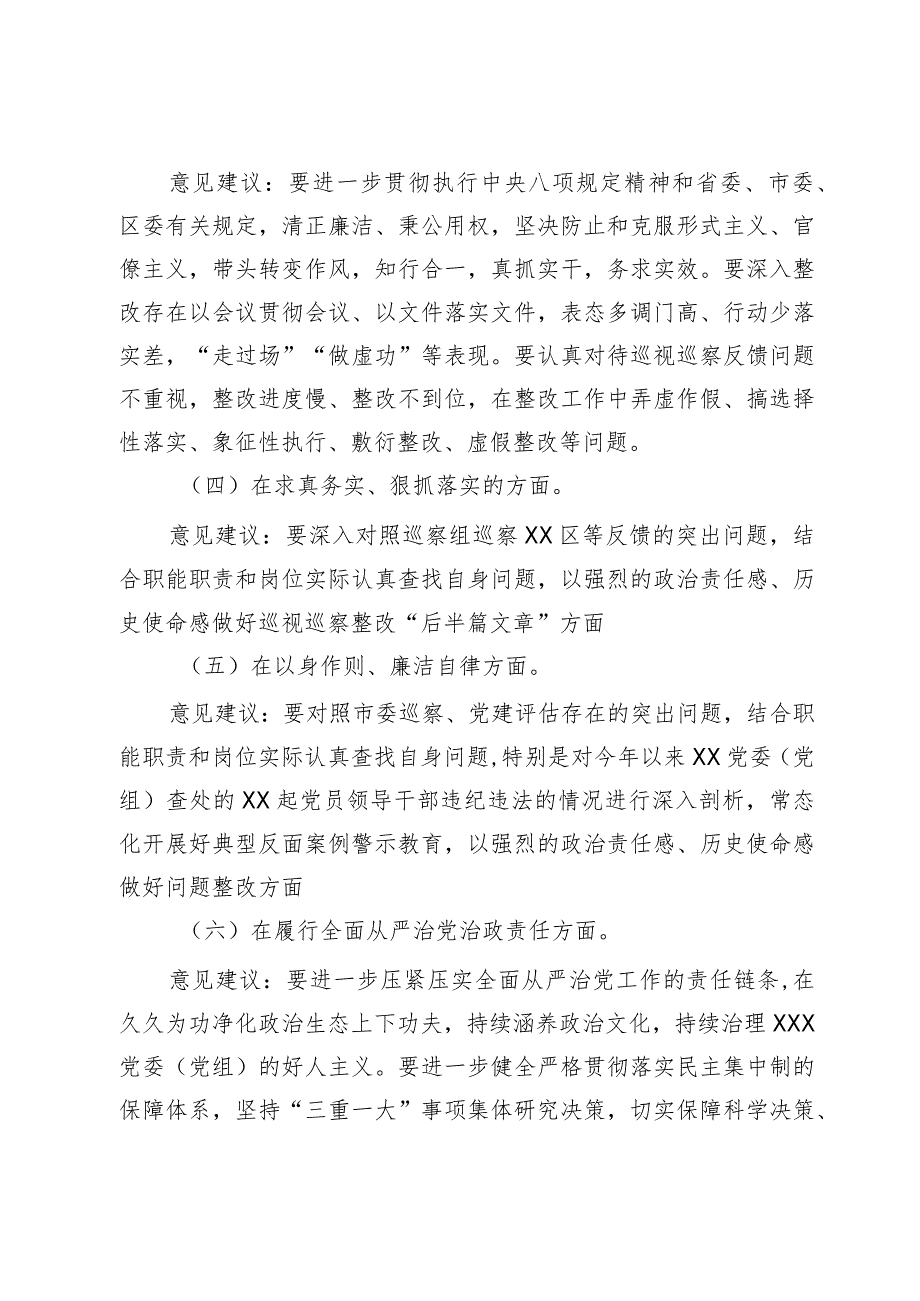 意见建议：要进一步贯彻执行中央八项规定精神和省委、市委、区委有关规定，清正廉洁、秉公用权，坚决防止和克服形式主义、官僚主义，带头转变作风，知行合一，真抓实干，务求实效。要深入整改存在以会议贯彻会议、以文件落实文件，表态多调门高、行动少落实差，“走过场”“做虚功”等表现。要认真对待巡视巡察反馈问题不重视，整改进度慢、整改不到位，在整改工作中弄虚作假、搞选择性落实、象征性执行、敷衍整改、虚假整改等问题。

（四）在求真务实、狠抓落实的方面。

意见建议：要深入对照巡察组巡察XX区等反馈的突出问题，结合职能职责和岗位实际认真查找自身问题，以强烈的政治责任感、历史使命感做好巡视巡察整改“后半篇文章”方面

（五）在以身作则、廉洁自律方面。

意见建议：要对照市委巡察、党建评估存在的突出问题，结合职能职责和岗位实际认真查找自身问题,特别是对今年以来XX党委（党组）查处的XX起党员领导干部违纪违法的情况进行深入剖析，常态化开展好典型反面案例警示教育，以强烈的政治责任感、历史使命感做好问题整改方面

（六）在履行全面从严治党治政责任方面。

意见建议：要进一步压紧压实全面从严治党工作的责任链条,在久久为功净化政治生态上下功夫，持续涵养政治文化，持续治理XXX党委（党组）的好人主义。要进一步健全严格贯彻落实民主集中制的保障体系，坚持“三重一大”事项集体研究决策，切实保障科学决策、